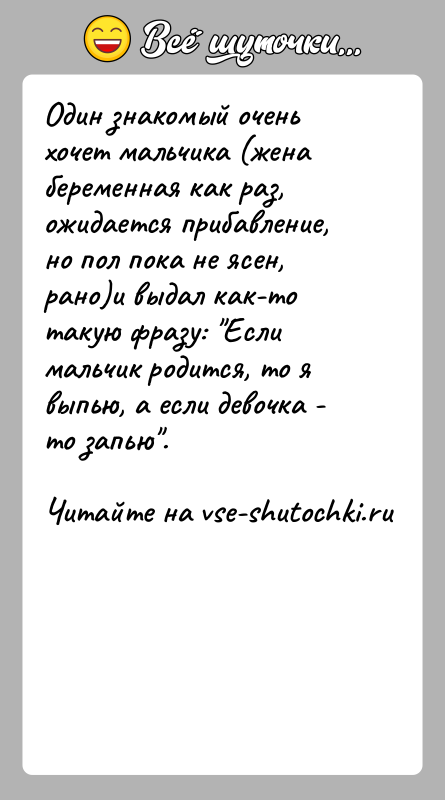 Всё шуточки...

Один знакомый очень хочет мальчика (жена беременная как раз, ожидается прибавление, но пол пока не ясен, рано)и выдал как-то такую фразу: "Если мальчик родится, то я выпью, а если девочка - то запью".

Читайте на vse-shutochki.ru